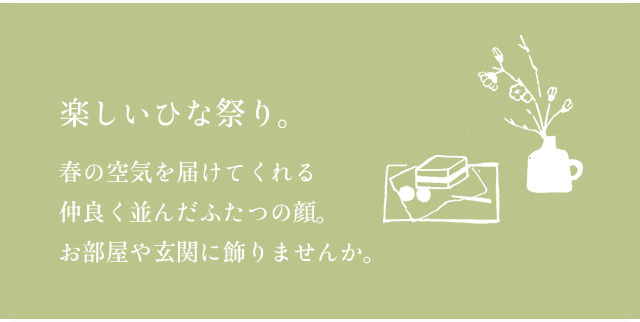 楽しいひな祭り。

春の空気を届けてくれる
仲良く並んだふたつの顔。
お部屋や玄関に飾りませんか。